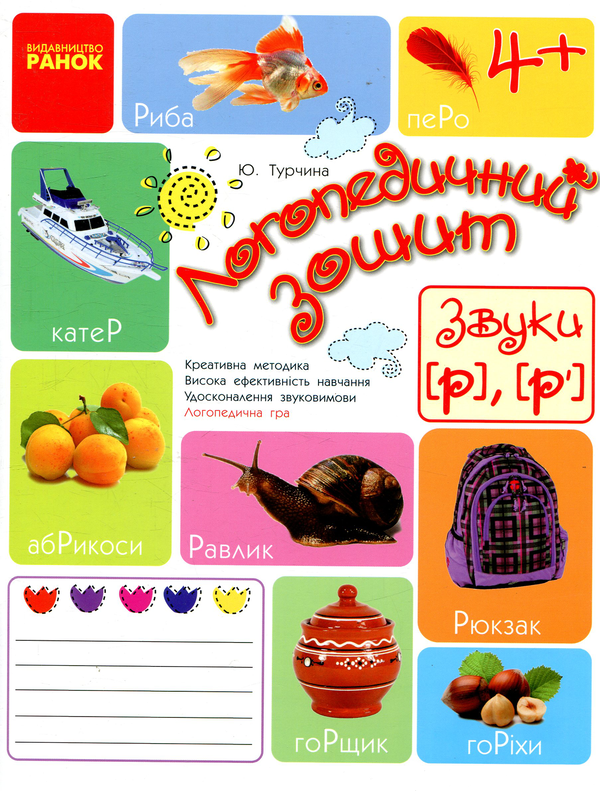 ВИДАВНИЦТВО
РАНОК

Риба

пеРо

4+

Ю. Турчина

Логопедичний зошит

катеР

Звуки [р], [р']

Креативна методика
Висока ефективність навчання
Удосконалення звуковимови
Логопедична гра

абРикоси

Равлик

Рюкзак

гоРщик

гоРіхи